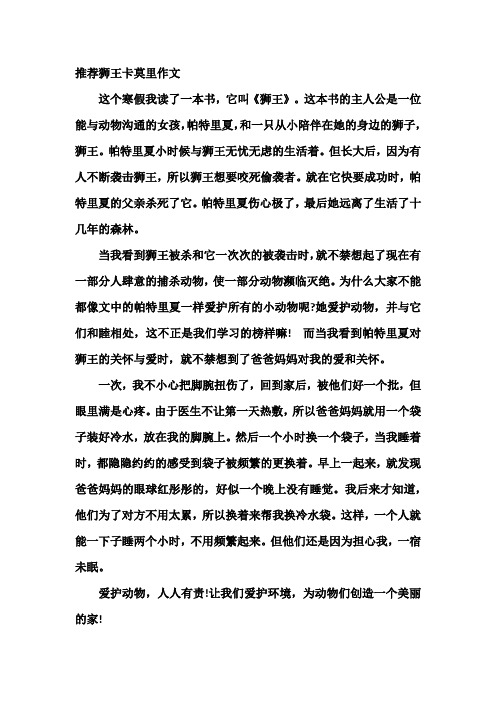 推荐狮王卡莫里作文

这个寒假我读了一本书，它叫《狮王》。这本书的主人公是一位能与动物沟通的女孩，帕特里夏，和一只从小陪伴在她的身边的狮子，狮王。帕特里夏小时候与狮王无忧无虑的生活着。但长大后，因为有人不断袭击狮王，所以狮王想要咬死偷袭者。就在它快要成功时，帕特里夏的父亲杀死了它。帕特里夏伤心极了，最后她远离了生活了十几年的森林。

当我看到狮王被杀和它一次次的被袭击时，就不禁想起了现在有一部分人肆意的捕杀动物，使一部分动物濒临灭绝。为什么大家不能都像文中的帕特里夏一样爱护所有的小动物呢?她爱护动物，并与它们和睦相处，这不正是我们学习的榜样嘛！ 而当我看到帕特里夏对狮王的关怀与爱时，就不禁想到了爸爸妈妈对我的爱和关怀。

一次，我不小心把脚腕扭伤了，回到家后，被他们好一个批，但眼里满是心疼。由于医生不让第一天热敷，所以爸爸妈妈就用一个袋子装好冷水，放在我的脚腕上。然后一个小时换一个袋子，当我睡着时，都隐隐约约的感受到袋子被频繁的更换着。早上一起来，就发现爸爸妈妈的眼球红彤彤的，好似一个晚上没有睡觉。我后来才知道，他们为了对方不用太累，所以换着来帮我换冷水袋。这样，一个人就能一下子睡两个小时，不用频繁起来。但他们还是因为担心我，一宿未眠。

爱护动物，人人有责!让我们爱护环境，为动物们创造一个美丽的家!